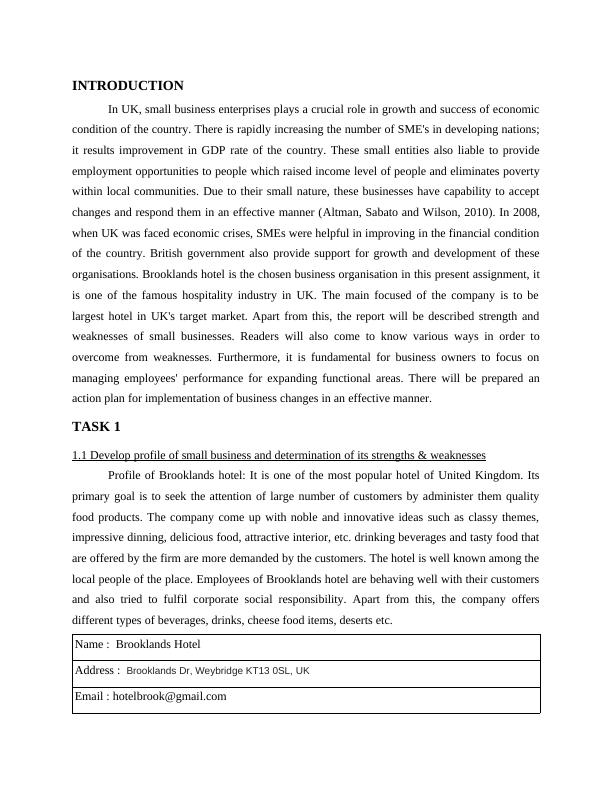 INTRODUCTION

In UK, small business enterprises plays a crucial role in growth and success of economic condition of the country. There is rapidly increasing the number of SME's in developing nations; it results improvement in GDP rate of the country. These small entities also liable to provide employment opportunities to people which raised income level of people and eliminates poverty within local communities. Due to their small nature, these businesses have capability to accept changes and respond them in an effective manner (Altman, Sabato and Wilson, 2010). In 2008, when UK was faced economic crises, SMEs were helpful in improving in the financial condition of the country. British government also provide support for growth and development of these organisations. Brooklands hotel is the chosen business organisation in this present assignment, it is one of the famous hospitality industry in UK. The main focused of the company is to be largest hotel in UK's target market. Apart from this, the report will be described strength and weaknesses of small businesses. Readers will also come to know various ways in order to overcome from weaknesses. Furthermore, it is fundamental for business owners to focus on managing employees' performance for expanding functional areas. There will be prepared an action plan for implementation of business changes in an effective manner.

TASK 1

1.1 Develop profile of small business and determination of its strengths & weaknesses

Profile of Brooklands hotel: It is one of the most popular hotel of United Kingdom. Its primary goal is to seek the attention of large number of customers by administer them quality food products. The company come up with noble and innovative ideas such as classy themes, impressive dinning, delicious food, attractive interior, etc. drinking beverages and tasty food that are offered by the firm are more demanded by the customers. The hotel is well known among the local people of the place. Employees of Brooklands hotel are behaving well with their customers and also tried to fulfil corporate social responsibility. Apart from this, the company offers different types of beverages, drinks, cheese food items, deserts etc.

| Name : Brooklands Hotel |
|---|
| Address : Brooklands Dr, Weybridge KT13 0SL, UK |
| Email : hotelbrook@gmail.com |